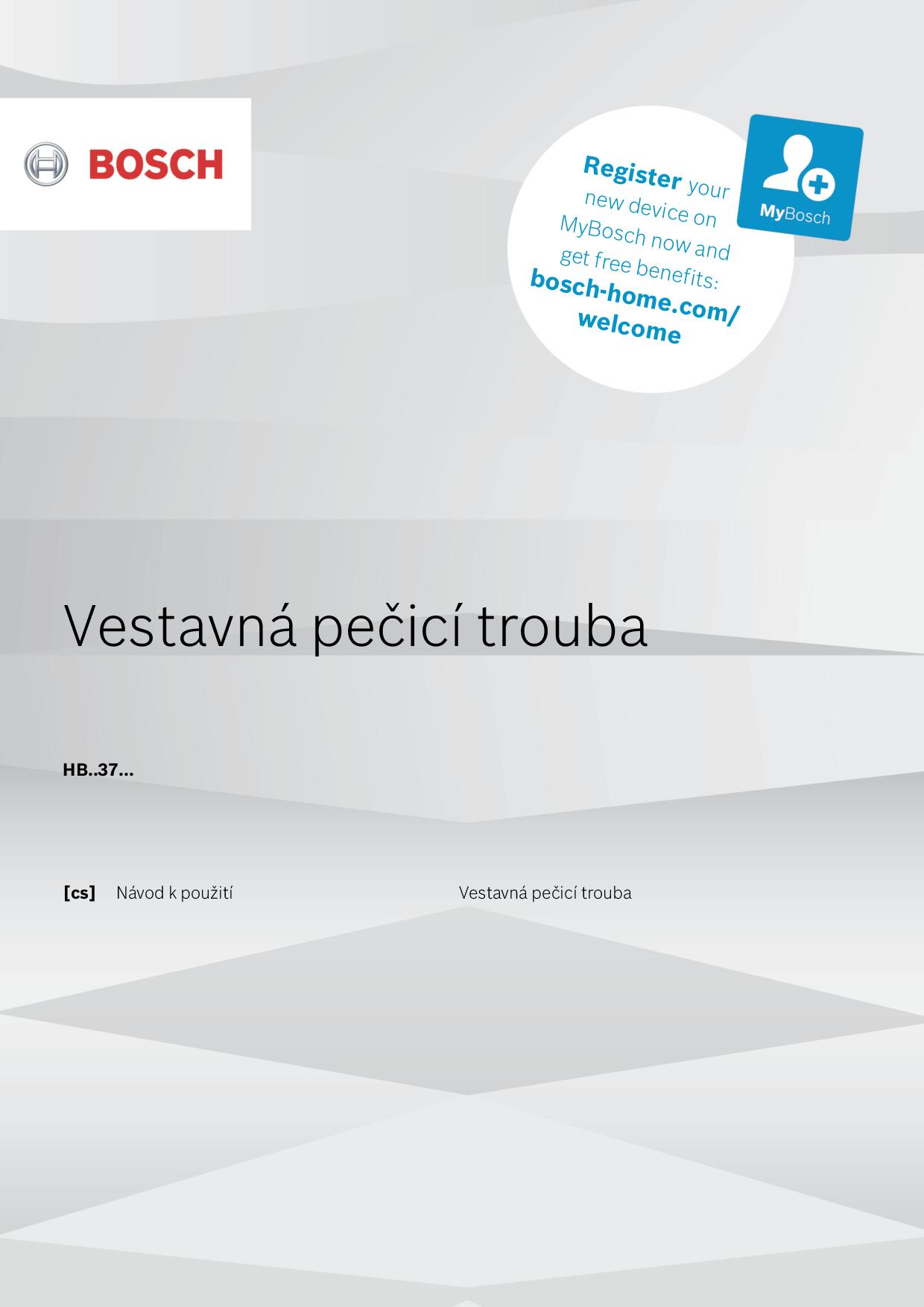 BOSCH

Register your new device on MyBosch now and get free benefits: bosch-home.com/welcome

MyBosch

Vestavná pečicí trouba

HB..37...

[cs] Návod k použití Vestavná pečicí trouba